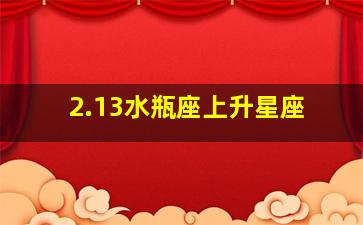 2.13水瓶座上升星座